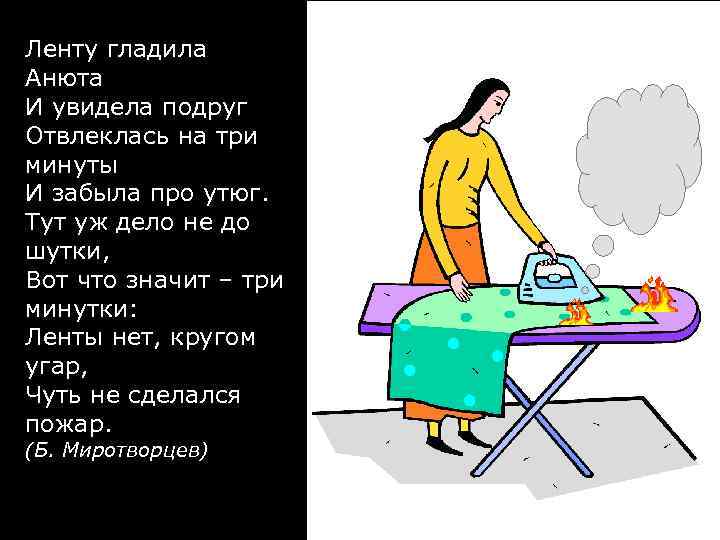 Ленту гладила Анюта
И увидела подруг
Отвлеклась на три минуты
И забыла про утюг.
Тут уж дело не до шутки,
Вот что значит – три минутки:
Ленты нет, кругом угар,
Чуть не сделался пожар.
(Б. Миротворцев)